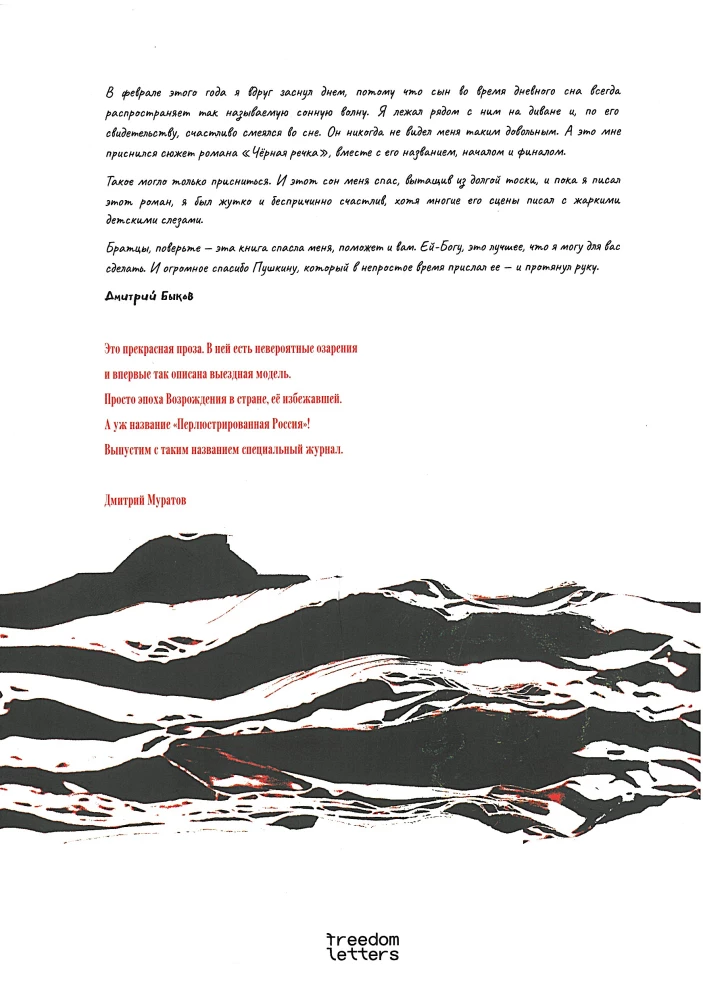 В феврале этого года я вдруг заснул днем, потому что сын во время дневного сна всегда распространяет так называемую сонную волну. Я лежал рядом с ним на диване и, по его свидетельству, счастливо смеялся во сне. Он никогда не видел меня таким довольным. А это мне приснился сюжет романа «Чёрная речка», вместе с его названием, началом и финалом.

Такое могло только присниться. И этот сон меня спас, вытащив из долгой тоски, и пока я писал этот роман, я был жутко и беспричинно счастлив, хотя многие его сцены писал с жаркими детскими слезами.

Братцы, поверьте — эта книга спасла меня, поможет и вам. Ей-Богу, это лучшее, что я могу для вас сделать. И огромное спасибо Пушкину, который в непростое время прислал ее — и протянул руку.

Дмитрий Быков

Это прекрасная проза. В ней есть невероятные озарения
и впервые так описана выездная модель.
Просто эпоха Возрождения в стране, её избежавшей.
А уж название «Перлюстрированная Россия»!
Выпустим с таким названием специальный журнал.

Дмитрий Муратов

freedom
letters